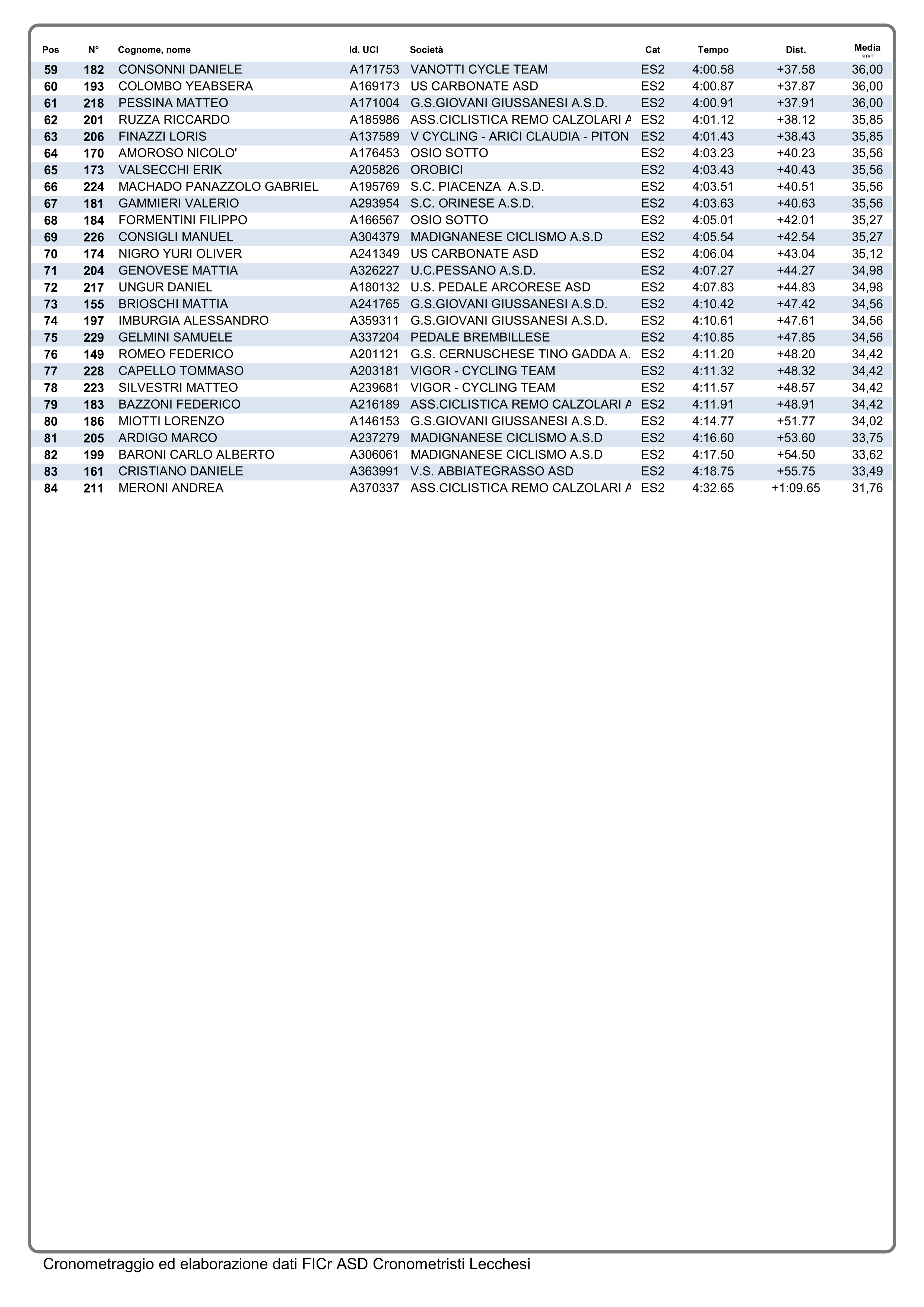 | Pos | N° | Cognome, nome | Id. UCI | Società | Cat | Tempo | Dist. | Media km/h |
|---|---|---|---|---|---|---|---|---|
| 59 | 182 | CONSONNI DANIELE | A171753 | VANOTTI CYCLE TEAM | ES2 | 4:00.58 | +37.58 | 36,00 |
| 60 | 193 | COLOMBO YEABSERA | A169173 | US CARBONATE ASD | ES2 | 4:00.87 | +37.87 | 36,00 |
| 61 | 218 | PESSINA MATTEO | A171004 | G.S.GIOVANI GIUSSANESI A.S.D. | ES2 | 4:00.91 | +37.91 | 36,00 |
| 62 | 201 | RUZZA RICCARDO | A185986 | ASS.CICLISTICA REMO CALZOLARI A | ES2 | 4:01.12 | +38.12 | 35,85 |
| 63 | 206 | FINAZZI LORIS | A137589 | V CYCLING - ARICI CLAUDIA - PITON | ES2 | 4:01.43 | +38.43 | 35,85 |
| 64 | 170 | AMOROSO NICOLO' | A176453 | OSIO SOTTO | ES2 | 4:03.23 | +40.23 | 35,56 |
| 65 | 173 | VALSECCHI ERIK | A205826 | OROBICI | ES2 | 4:03.43 | +40.43 | 35,56 |
| 66 | 224 | MACHADO PANAZZOLO GABRIEL | A195769 | S.C. PIACENZA A.S.D. | ES2 | 4:03.51 | +40.51 | 35,56 |
| 67 | 181 | GAMMIERI VALERIO | A293954 | S.C. ORINESE A.S.D. | ES2 | 4:03.63 | +40.63 | 35,56 |
| 68 | 184 | FORMENTINI FILIPPO | A166567 | OSIO SOTTO | ES2 | 4:05.01 | +42.01 | 35,27 |
| 69 | 226 | CONSIGLI MANUEL | A304379 | MADIGNANESE CICLISMO A.S.D | ES2 | 4:05.54 | +42.54 | 35,27 |
| 70 | 174 | NIGRO YURI OLIVER | A241349 | US CARBONATE ASD | ES2 | 4:06.04 | +43.04 | 35,12 |
| 71 | 204 | GENOVESE MATTIA | A326227 | U.C.PESSANO A.S.D. | ES2 | 4:07.27 | +44.27 | 34,98 |
| 72 | 217 | UNGUR DANIEL | A180132 | U.S. PEDALE ARCORESE ASD | ES2 | 4:07.83 | +44.83 | 34,98 |
| 73 | 155 | BRIOSCHI MATTIA | A241765 | G.S.GIOVANI GIUSSANESI A.S.D. | ES2 | 4:10.42 | +47.42 | 34,56 |
| 74 | 197 | IMBURGIA ALESSANDRO | A359311 | G.S.GIOVANI GIUSSANESI A.S.D. | ES2 | 4:10.61 | +47.61 | 34,56 |
| 75 | 229 | GELMINI SAMUELE | A337204 | PEDALE BREMBILLESE | ES2 | 4:10.85 | +47.85 | 34,56 |
| 76 | 149 | ROMEO FEDERICO | A201121 | G.S. CERNUSCHESE TINO GADDA A. | ES2 | 4:11.20 | +48.20 | 34,42 |
| 77 | 228 | CAPELLO TOMMASO | A203181 | VIGOR - CYCLING TEAM | ES2 | 4:11.32 | +48.32 | 34,42 |
| 78 | 223 | SILVESTRI MATTEO | A239681 | VIGOR - CYCLING TEAM | ES2 | 4:11.57 | +48.57 | 34,42 |
| 79 | 183 | BAZZONI FEDERICO | A216189 | ASS.CICLISTICA REMO CALZOLARI A | ES2 | 4:11.91 | +48.91 | 34,42 |
| 80 | 186 | MIOTTI LORENZO | A146153 | G.S.GIOVANI GIUSSANESI A.S.D. | ES2 | 4:14.77 | +51.77 | 34,02 |
| 81 | 205 | ARDIGO MARCO | A237279 | MADIGNANESE CICLISMO A.S.D | ES2 | 4:16.60 | +53.60 | 33,75 |
| 82 | 199 | BARONI CARLO ALBERTO | A306061 | MADIGNANESE CICLISMO A.S.D | ES2 | 4:17.50 | +54.50 | 33,62 |
| 83 | 161 | CRISTIANO DANIELE | A363991 | V.S. ABBIATEGRASSO ASD | ES2 | 4:18.75 | +55.75 | 33,49 |
| 84 | 211 | MERONI ANDREA | A370337 | ASS.CICLISTICA REMO CALZOLARI A | ES2 | 4:32.65 | +1:09.65 | 31,76 |

Cronometraggio ed elaborazione dati FICr ASD Cronometristi Lecchesi